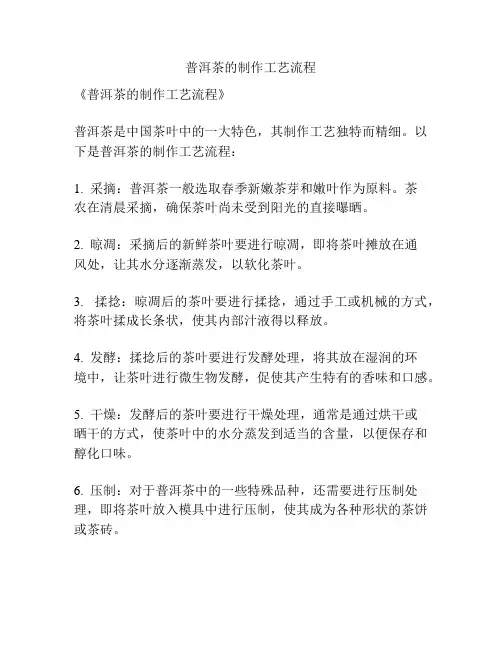 普洱茶的制作工艺流程

《普洱茶的制作工艺流程》

普洱茶是中国茶叶中的一大特色，其制作工艺独特而精细。以下是普洱茶的制作工艺流程：

1. 采摘：普洱茶一般选取春季新嫩茶芽和嫩叶作为原料。茶农在清晨采摘，确保茶叶尚未受到阳光的直接曝晒。

2. 晾凋：采摘后的新鲜茶叶要进行晾凋，即将茶叶摊放在通风处，让其水分逐渐蒸发，以软化茶叶。

3. 揉捻：晾凋后的茶叶要进行揉捻，通过手工或机械的方式，将茶叶揉成长条状，使其内部汁液得以释放。

4. 发酵：揉捻后的茶叶要进行发酵处理，将其放在湿润的环境中，让茶叶进行微生物发酵，促使其产生特有的香味和口感。

5. 干燥：发酵后的茶叶要进行干燥处理，通常是通过烘干或晒干的方式，使茶叶中的水分蒸发到适当的含量，以便保存和醇化口味。

6. 压制：对于普洱茶中的一些特殊品种，还需要进行压制处理，即将茶叶放入模具中进行压制，使其成为各种形状的茶饼或茶砖。